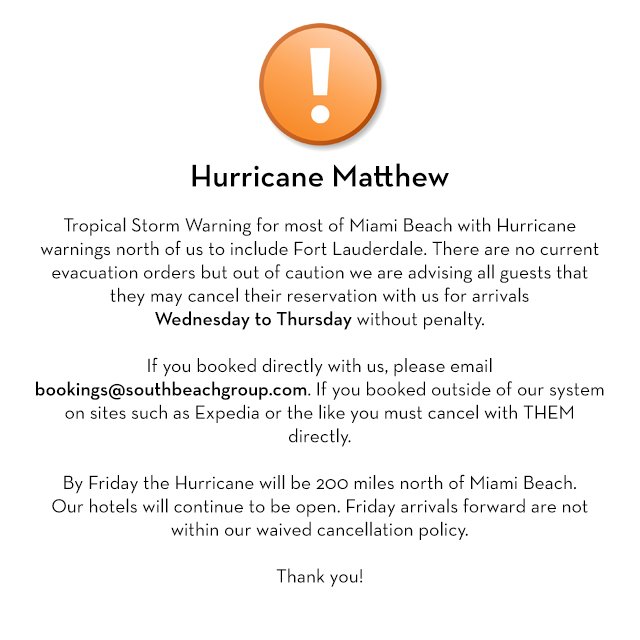 !

Hurricane Matthew

Tropical Storm Warning for most of Miami Beach with Hurricane warnings north of us to include Fort Lauderdale. There are no current evacuation orders but out of caution we are advising all guests that they may cancel their reservation with us for arrivals Wednesday to Thursday without penalty.

If you booked directly with us, please email bookings@southbeachgroup.com. If you booked outside of our system on sites such as Expedia or the like you must cancel with THEM directly.

By Friday the Hurricane will be 200 miles north of Miami Beach. Our hotels will continue to be open. Friday arrivals forward are not within our waived cancellation policy.

Thank you!